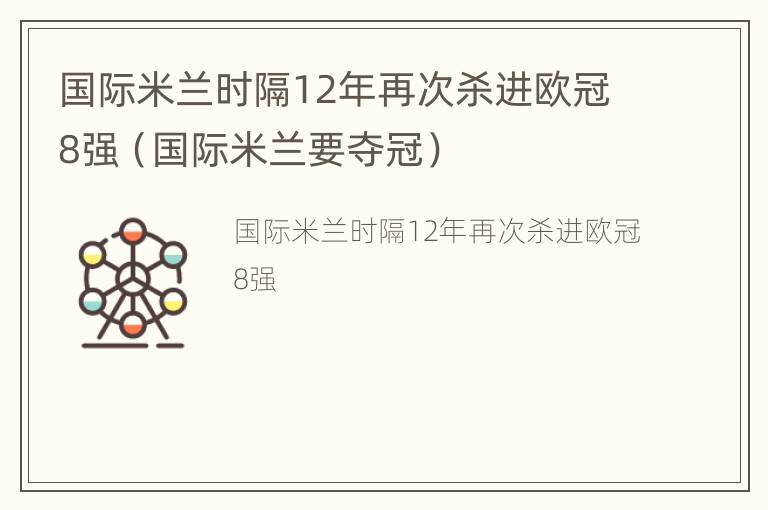 国际米兰时隔12年再次杀进欧冠8强（国际米兰要夺冠）

国际米兰时隔12年再次杀进欧冠8强